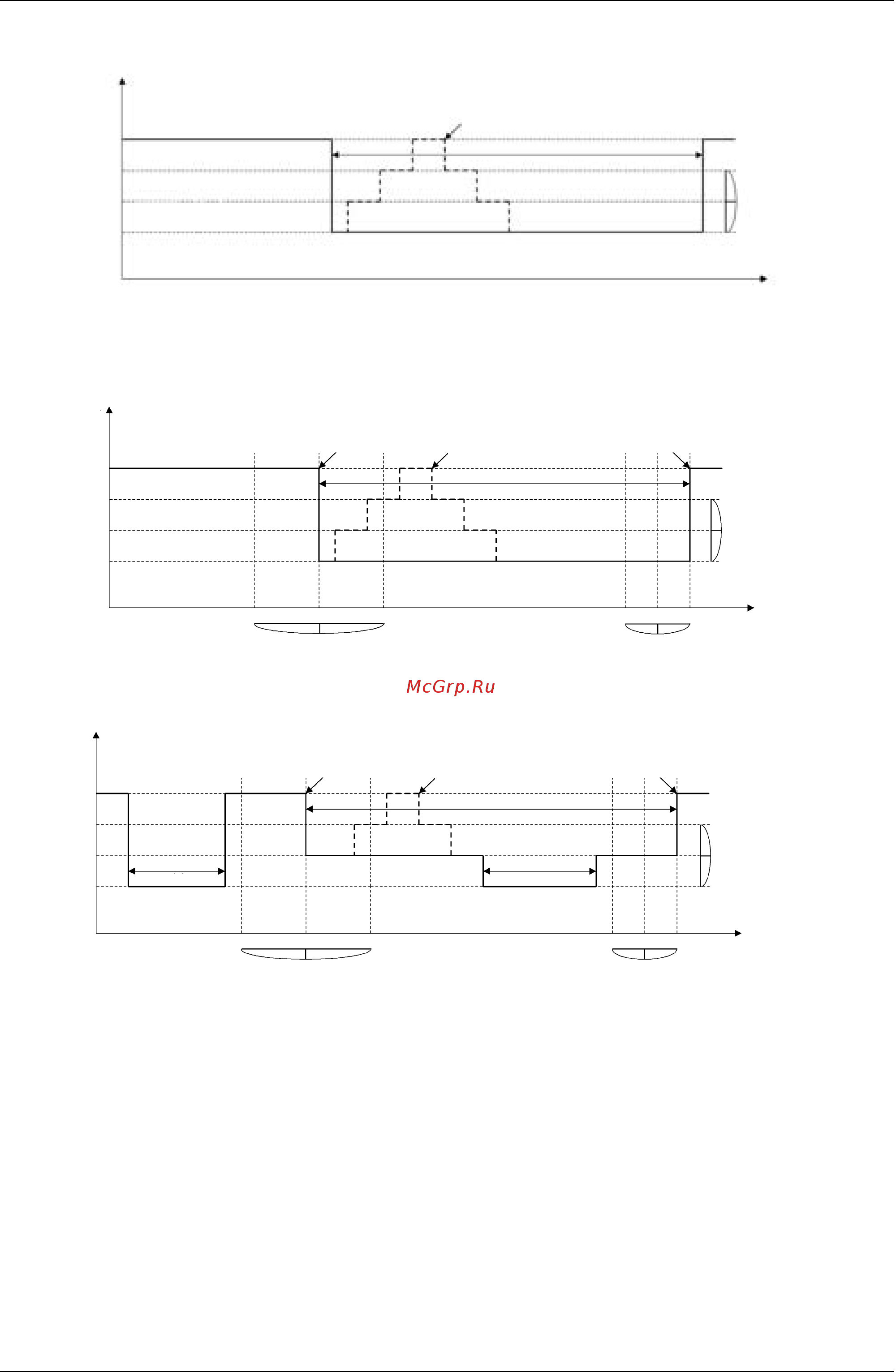 McGrp.Ru